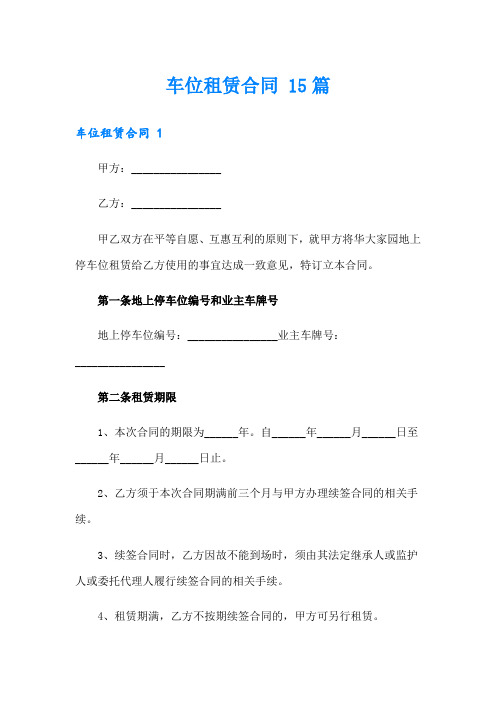 车位租赁合同 15篇

车位租赁合同 1

甲方：________________

乙方：________________

甲乙双方在平等自愿、互惠互利的原则下，就甲方将华大家园地上停车位租赁给乙方使用的事宜达成一致意见，特订立本合同。

第一条地上停车位编号和业主车牌号

地上停车位编号：________________业主车牌号：________________

第二条租赁期限

1、本次合同的期限为______年。自______年______月______日至______年______月______日止。

2、乙方须于本次合同期满前三个月与甲方办理续签合同的相关手续。

3、续签合同时，乙方因故不能到场时，须由其法定继承人或监护人或委托代理人履行续签合同的相关手续。

4、租赁期满，乙方不按期续签合同的，甲方可另行租赁。